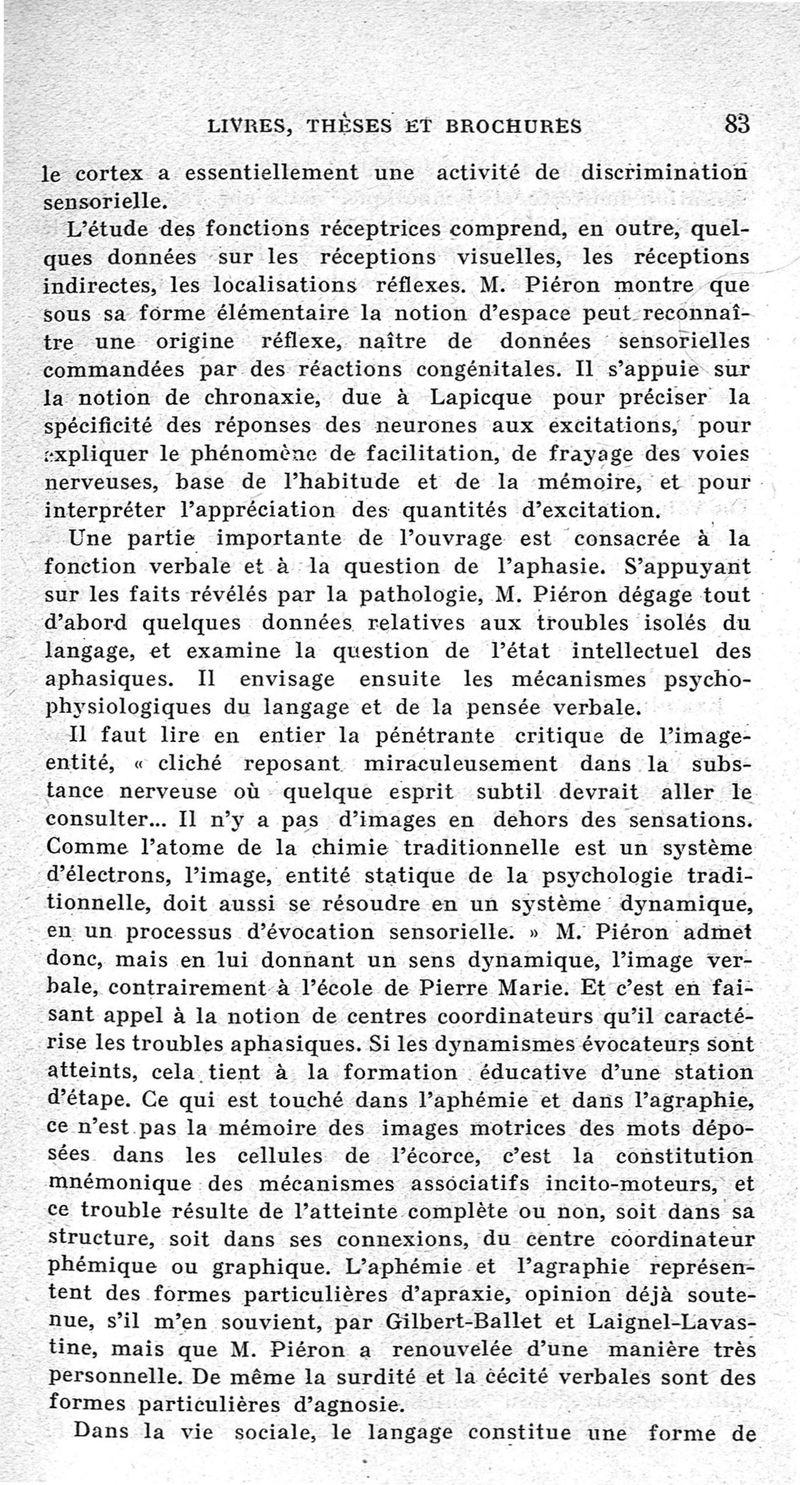 LIVRES, THÈSES ET BROCHURES 83

le cortex a essentiellement une activité de discrimination sensorielle.

L'étude des fonctions réceptrices comprend, en outre, quelques données sur les réceptions visuelles, les réceptions indirectes, les localisations réflexes. M. Piéron montre que sous sa forme élémentaire la notion d'espace peut reconnaître une origine réflexe, naître de données sensorielles commandées par des réactions congénitales. Il s'appuie sur la notion de chronaxie, due à Lapicque pour préciser la spécificité des réponses des neurones aux excitations, pour expliquer le phénomène de facilitation, de frayage des voies nerveuses, base de l'habitude et de la mémoire, et pour interpréter l'appréciation des quantités d'excitation.

Une partie importante de l'ouvrage est consacrée à la fonction verbale et à la question de l'aphasie. S'appuyant sur les faits révélés par la pathologie, M. Piéron dégage tout d'abord quelques données relatives aux troubles isolés du langage, et examine la question de l'état intellectuel des aphasiques. Il envisage ensuite les mécanismes psychophysiologiques du langage et de la pensée verbale.

Il faut lire en entier la pénétrante critique de l'image-entité, « cliché reposant miraculeusement dans la substance nerveuse où quelque esprit subtil devrait aller le consulter... Il n'y a pas d'images en dehors des sensations. Comme l'atome de la chimie traditionnelle est un système d'électrons, l'image, entité statique de la psychologie traditionnelle, doit aussi se résoudre en un système dynamique, en un processus d'évocation sensorielle. » M. Piéron admet donc, mais en lui donnant un sens dynamique, l'image verbale, contrairement à l'école de Pierre Marie. Et c'est en faisant appel à la notion de centres coordinateurs qu'il caractérise les troubles aphasiques. Si les dynamismes évocateurs sont atteints, cela tient à la formation éducative d'une station d'étape. Ce qui est touché dans l'aphémie et dans l'agraphie, ce n'est pas la mémoire des images motrices des mots déposées dans les cellules de l'écorce, c'est la constitution mnémonique des mécanismes associatifs incito-moteurs, et ce trouble résulte de l'atteinte complète ou non, soit dans sa structure, soit dans ses connexions, du centre coordinateur phémique ou graphique. L'aphémie et l'agraphie représentent des formes particulières d'apraxie, opinion déjà soutenue, s'il m'en souvient, par Gilbert-Ballet et Laignel-Lavastine, mais que M. Piéron a renouvelée d'une manière très personnelle. De même la surdité et la cécité verbales sont des formes particulières d'agnosie.

Dans la vie sociale, le langage constitue une forme de